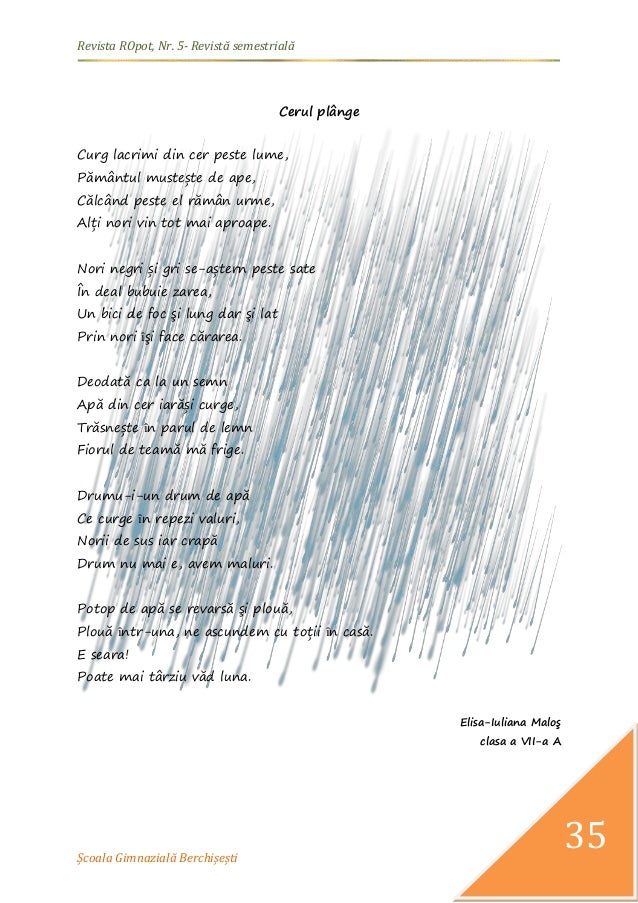 Revista ROpot, Nr. 5- Revistă semestrială

Cerul plânge

Curg lacrimi din cer peste lume,
Pământul mustește de ape,
Călcând peste el rămân urme,
Alți nori vin tot mai aproape.

Nori negri și gri se-aștern peste sate
În deal bubuie zarea,
Un bici de foc și lung dar și lat
Prin nori își face cărarea.

Deodată ca la un semn
Apă din cer iarăși curge,
Trăsnește în parul de lemn
Fiorul de teamă mă frige.

Drumu-i-un drum de apă
Ce curge în repezi valuri,
Norii de sus iar crapă
Drum nu mai e, avem maluri.

Potop de apă se revarsă și plouă,
Plouă într-una, ne ascundem cu toții în casă.
E seara!
Poate mai târziu văd luna.

Elisa-Iuliana Maloș
clasa a VII-a A

Școala Gimnazială Berchișești

35